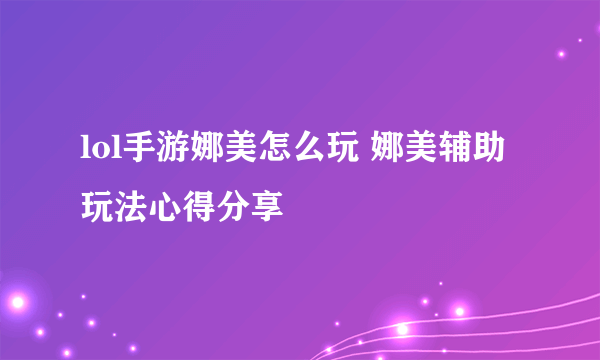 lol手游娜美怎么玩 娜美辅助玩法心得分享